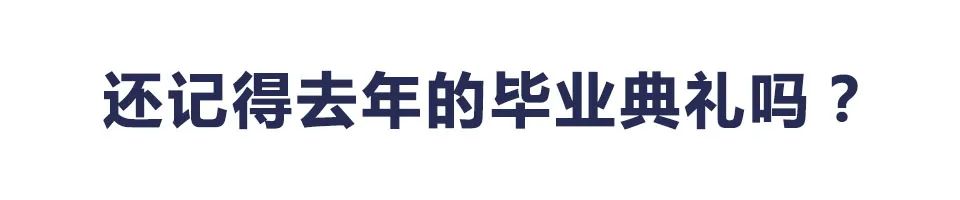 还记得去年的毕业典礼吗？